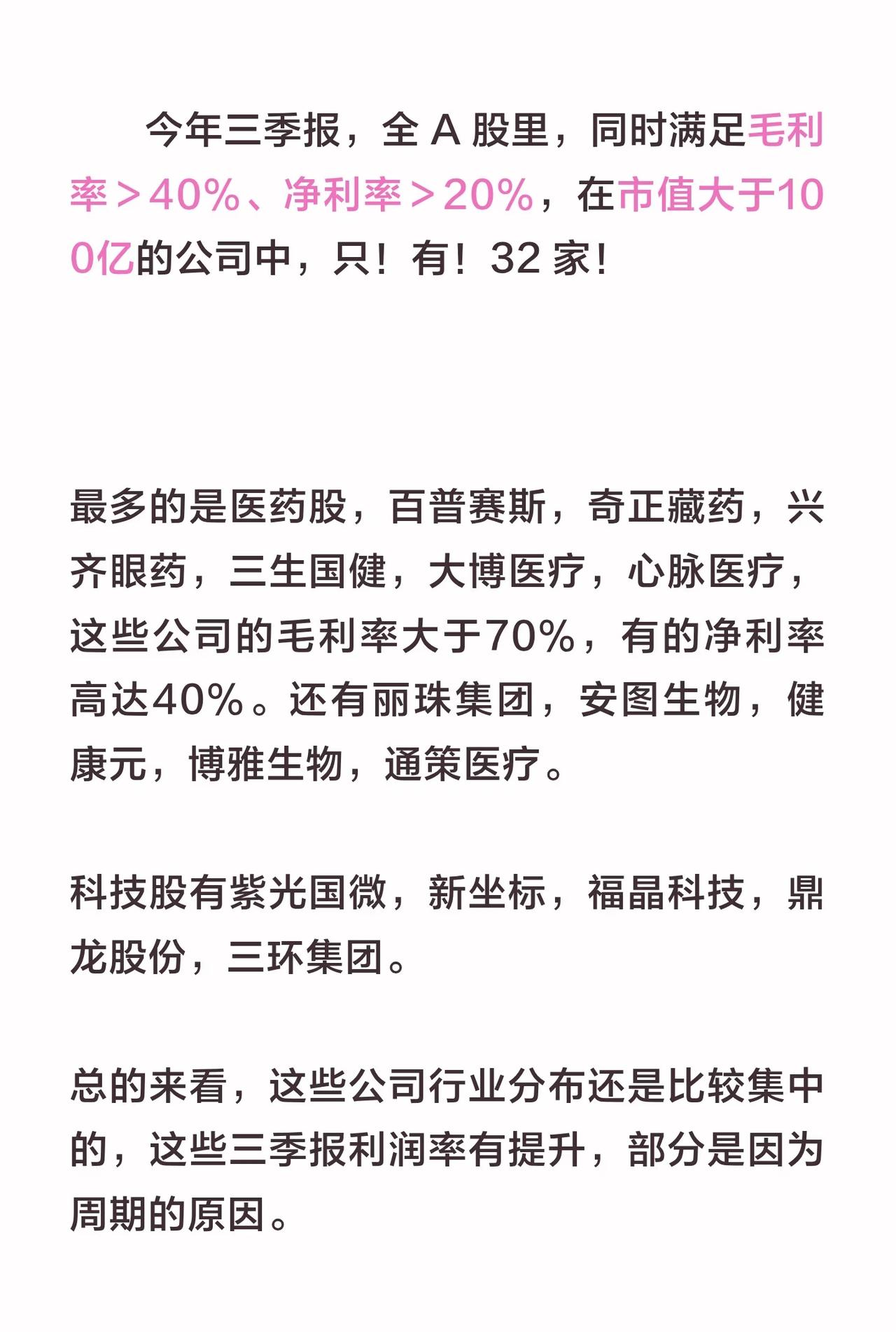 今年三季报，全A股里，同时满足毛利率＞40%、净利率＞20%，在市值大于100亿的公司中，只！有！32家！

最多的是医药股，百普赛斯，奇正藏药，兴齐眼药，三生国健，大博医疗，心脉医疗，这些公司的毛利率大于70%，有的净利率高达40%。还有丽珠集团，安图生物，健康元，博雅生物，通策医疗。

科技股有紫光国微，新坐标，福晶科技，鼎龙股份，三环集团。

总的来看，这些公司行业分布还是比较集中的，这些三季报利润率有提升，部分是因为周期的原因。